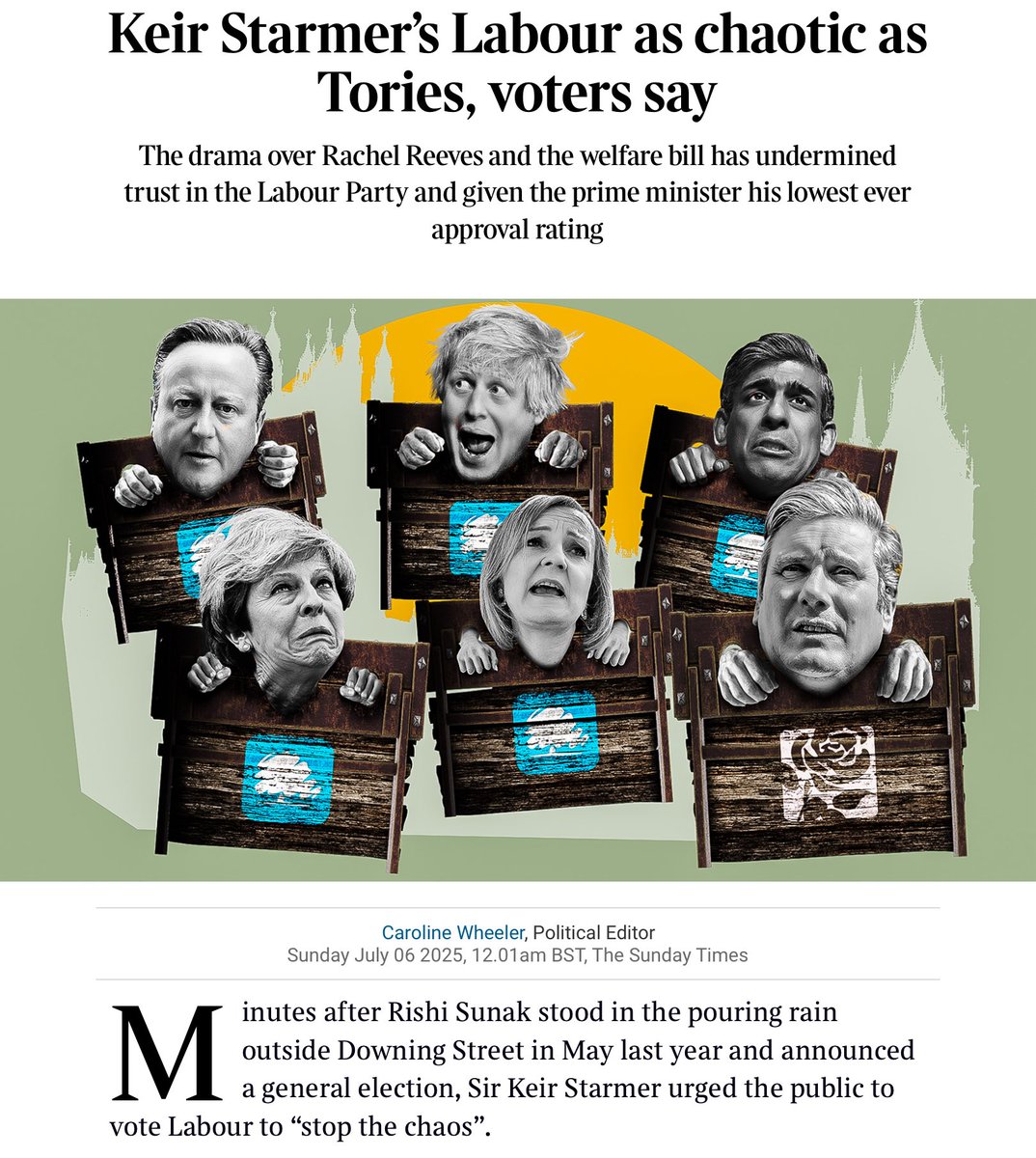 Keir Starmer's Labour as chaotic as Tories, voters say

The drama over Rachel Reeves and the welfare bill has undermined trust in the Labour Party and given the prime minister his lowest ever approval rating

Caroline Wheeler, Political Editor
Sunday July 06 2025, 12.01am BST, The Sunday Times

Minutes after Rishi Sunak stood in the pouring rain outside Downing Street in May last year and announced a general election, Sir Keir Starmer urged the public to vote Labour to "stop the chaos".